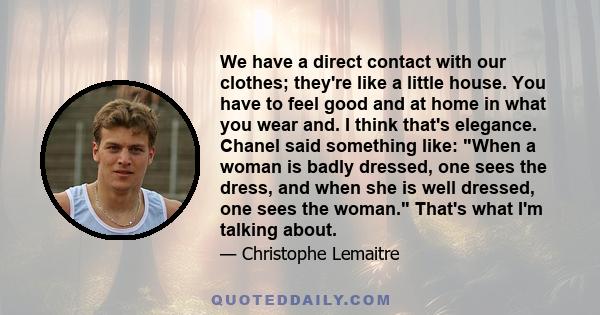 We have a direct contact with our clothes; they're like a little house. You have to feel good and at home in what you wear and. I think that's elegance. Chanel said something like: "When a woman is badly dressed, one sees the dress, and when she is well dressed, one sees the woman." That's what I'm talking about.

— Christophe Lemaitre

QUOTEDDAILY.COM